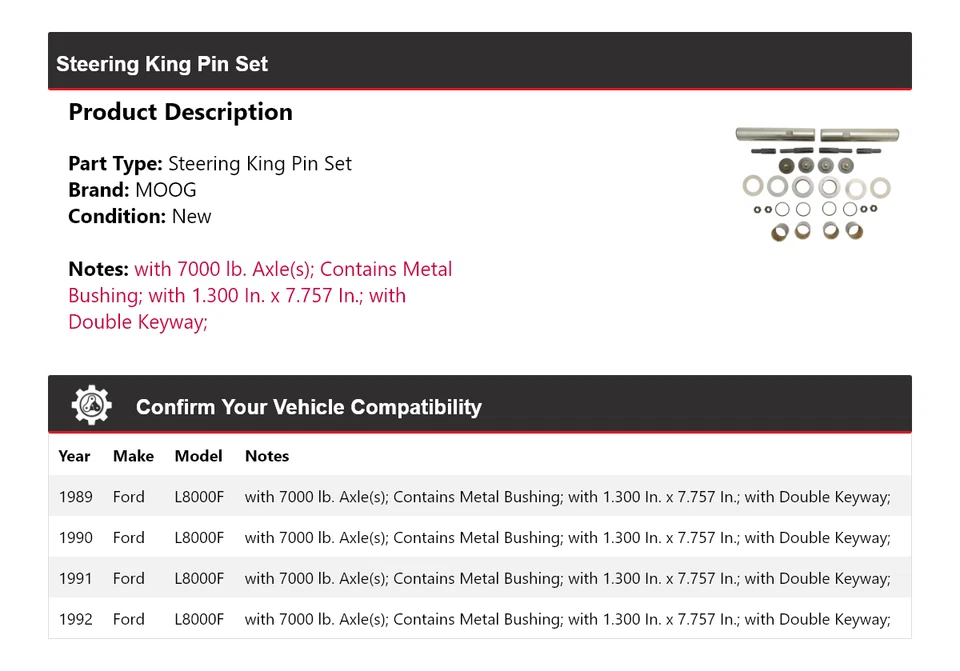 Steering King Pin Set

Product Description

Part Type: Steering King Pin Set
Brand: MOOG
Condition: New

Notes: with 7000 lb. Axle(s); Contains Metal Bushing; with 1.300 In. x 7.757 In.; with Double Keyway;

Confirm Your Vehicle Compatibility

| Year | Make | Model | Notes |
|---|---|---|---|
| 1989 | Ford | L8000F | with 7000 lb. Axle(s); Contains Metal Bushing; with 1.300 In. x 7.757 In.; with Double Keyway; |
| 1990 | Ford | L8000F | with 7000 lb. Axle(s); Contains Metal Bushing; with 1.300 In. x 7.757 In.; with Double Keyway; |
| 1991 | Ford | L8000F | with 7000 lb. Axle(s); Contains Metal Bushing; with 1.300 In. x 7.757 In.; with Double Keyway; |
| 1992 | Ford | L8000F | with 7000 lb. Axle(s); Contains Metal Bushing; with 1.300 In. x 7.757 In.; with Double Keyway; |